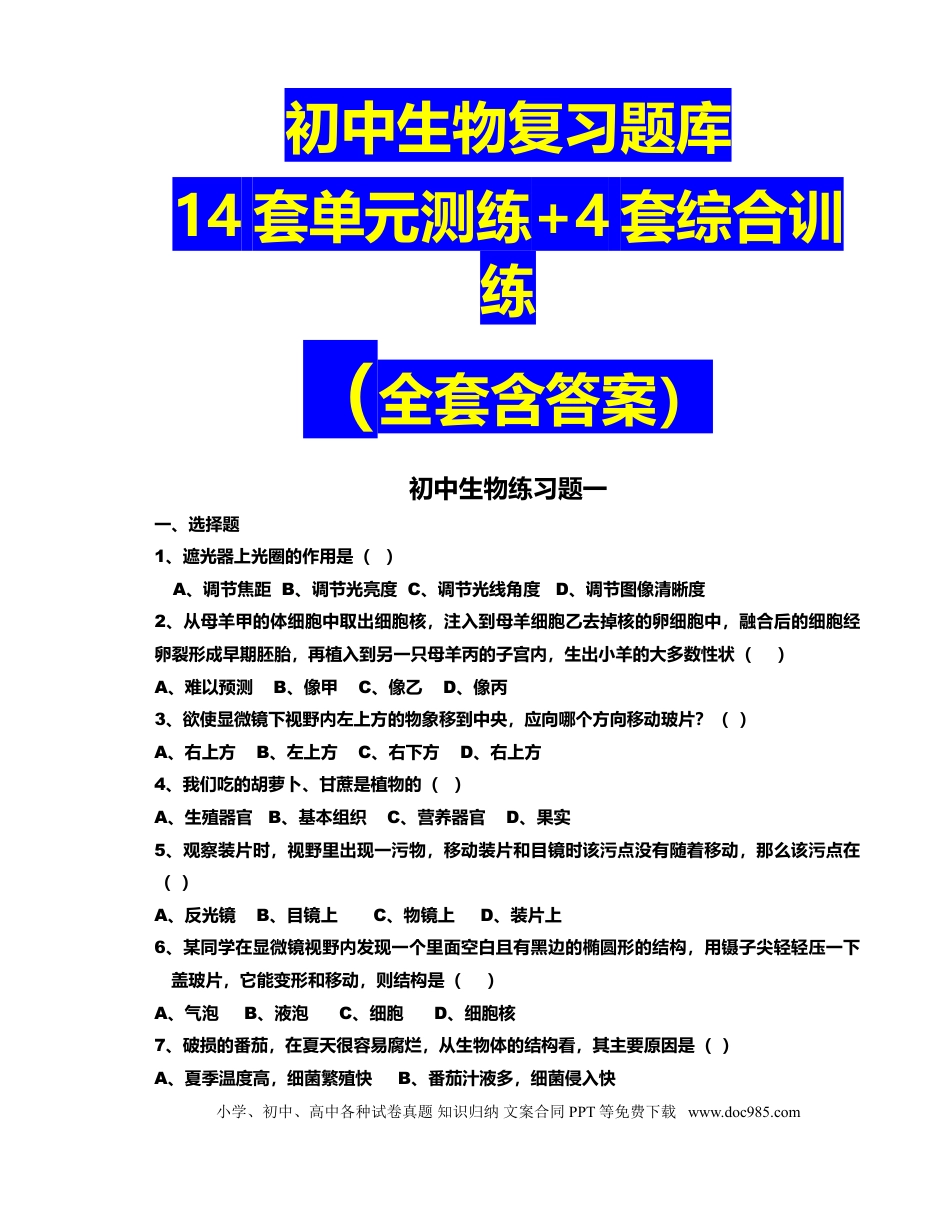 初中生物复习题库

14 套单元测练+4 套综合训练

（全套含答案）

初中生物练习题一

一、选择题

1、遮光器上光圈的作用是（ ）

A、调节焦距 B、调节光亮度 C、调节光线角度 D、调节图像清晰度

2、从母羊甲的体细胞中取出细胞核，注入到母羊细胞乙去掉核的卵细胞中，融合后的细胞经卵裂形成早期胚胎，再植入到另一只母羊丙的子宫内，生出小羊的大多数性状（ ）

A、难以预测 B、像甲 C、像乙 D、像丙

3、欲使显微镜下视野内左上方的物象移到中央，应向哪个方向移动玻片？（ ）

A、右上方 B、左上方 C、右下方 D、右上方

4、我们吃的胡萝卜、甘蔗是植物的（ ）

A、生殖器官 B、基本组织 C、营养器官 D、果实

5、观察装片时，视野里出现一污物，移动装片和目镜时该污点没有随着移动，那么该污点在（ ）

A、反光镜 B、目镜上 C、物镜上 D、装片上

6、某同学在显微镜视野内发现一个里面空白且有黑边的椭圆形的结构，用镊子尖轻轻压一下盖玻片，它能变形和移动，则结构是（ ）

A、气泡 B、液泡 C、细胞 D、细胞核

7、破损的番茄，在夏天很容易腐烂，从生物体的结构看，其主要原因是（ ）

A、夏季温度高，细菌繁殖快 B、番茄汁液多，细菌侵入快

小学、初中、高中各种试卷真题 知识归纳 文案合同 PPT 等免费下载 www.doc985.com